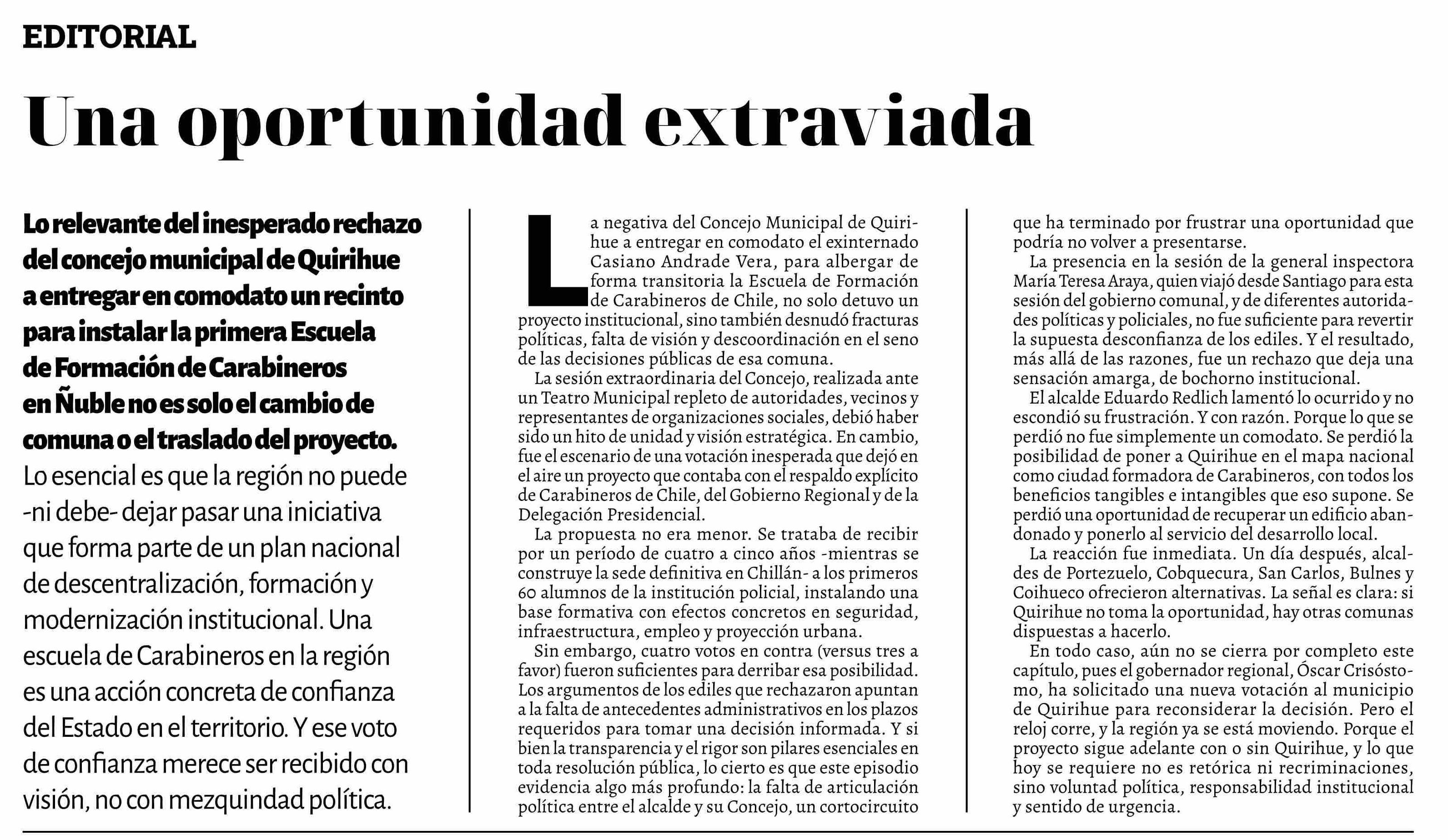 EDITORIAL

Una oportunidad extraviada

Lo relevante del inesperado rechazo del concejo municipal de Quirihue a entregar en comodato un recinto para instalar la primera Escuela de Formación de Carabineros en Ñuble no es solo el cambio de comuna o el traslado del proyecto. Lo esencial es que la región no puede -ni debe- dejar pasar una iniciativa que forma parte de un plan nacional de descentralización, formación y modernización institucional. Una escuela de Carabineros en la región es una acción concreta de confianza del Estado en el territorio. Y ese voto de confianza merece ser recibido con visión, no con mezquindad política.

La negativa del Concejo Municipal de Quirihue a entregar en comodato el exinternado Casiano Andrade Vera, para albergar de forma transitoria la Escuela de Formación de Carabineros de Chile, no solo detuvo un proyecto institucional, sino también desnudó fracturas políticas, falta de visión y descoordinación en el seno de las decisiones públicas de esa comuna.

La sesión extraordinaria del Concejo, realizada ante un Teatro Municipal repleto de autoridades, vecinos y representantes de organizaciones sociales, debió haber sido un hito de unidad y visión estratégica. En cambio, fue el escenario de una votación inesperada que dejó en el aire un proyecto que contaba con el respaldo explícito de Carabineros de Chile, del Gobierno Regional y de la Delegación Presidencial.

La propuesta no era menor. Se trataba de recibir por un período de cuatro a cinco años -mientras se construye la sede definitiva en Chillán- a los primeros 60 alumnos de la institución policial, instalando una base formativa con efectos concretos en seguridad, infraestructura, empleo y proyección urbana.

Sin embargo, cuatro votos en contra (versus tres a favor) fueron suficientes para derribar esa posibilidad. Los argumentos de los ediles que rechazaron apuntan a la falta de antecedentes administrativos en los plazos requeridos para tomar una decisión informada. Y si bien la transparencia y el rigor son pilares esenciales en toda resolución pública, lo cierto es que este episodio evidencia algo más profundo: la falta de articulación política entre el alcalde y su Concejo, un cortocircuito que ha terminado por frustrar una oportunidad que podría no volver a presentarse.

La presencia en la sesión de la general inspectora María Teresa Araya, quien viajó desde Santiago para esta sesión del gobierno comunal, y de diferentes autoridades políticas y policiales, no fue suficiente para revertir la supuesta desconfianza de los ediles. Y el resultado, más allá de las razones, fue un rechazo que deja una sensación amarga, de bochorno institucional.

El alcalde Eduardo Redlich lamentó lo ocurrido y no escondió su frustración. Y con razón. Porque lo que se perdió no fue simplemente un comodato. Se perdió la posibilidad de poner a Quirihue en el mapa nacional como ciudad formadora de Carabineros, con todos los beneficios tangibles e intangibles que eso supone. Se perdió una oportunidad de recuperar un edificio abandonado y ponerlo al servicio del desarrollo local.

La reacción fue inmediata. Un día después, alcaldes de Portezuelo, Cobquecura, San Carlos, Bulnes y Coihueco ofrecieron alternativas. La señal es clara: si Quirihue no toma la oportunidad, hay otras comunas dispuestas a hacerlo.

En todo caso, aún no se cierra por completo este capítulo, pues el gobernador regional, Óscar Crisóstomo, ha solicitado una nueva votación al municipio de Quirihue para reconsiderar la decisión. Pero el reloj corre, y la región ya se está moviendo. Porque el proyecto sigue adelante con o sin Quirihue, y lo que hoy se requiere no es retórica ni recriminaciones, sino voluntad política, responsabilidad institucional y sentido de urgencia.